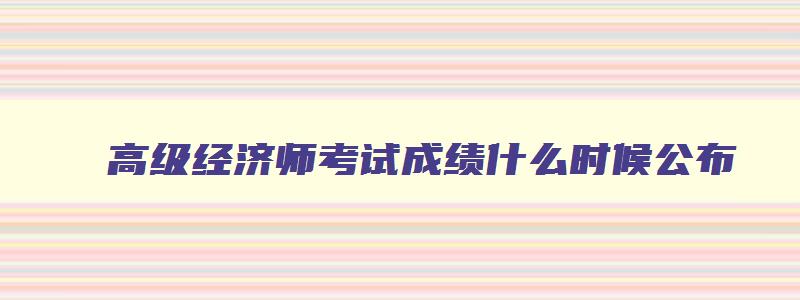 高级经济师考试成绩什么时候公布